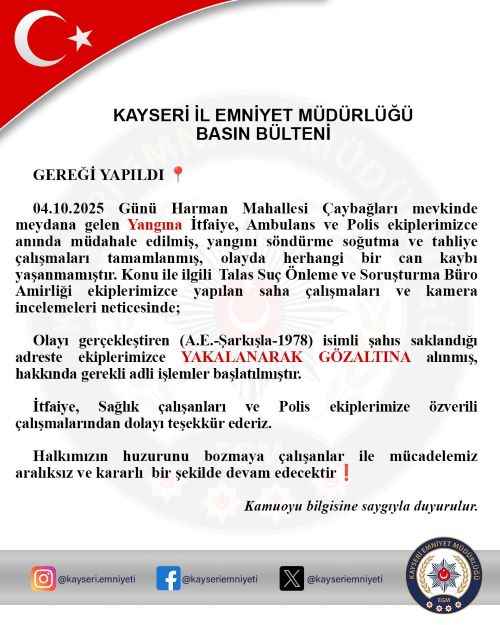 KAYSERİ İL EMNİYET MÜDÜRLÜĞÜ
BASIN BÜLTENİ

GEREĞİ YAPILDI 📍

04.10.2025 Günü Harman Mahallesi Çaybağları mevkinde meydana gelen Yangına İtfaiye, Ambulans ve Polis ekiplerimizce anında müdahale edilmiş, yangını söndürme soğutma ve tahliye çalışmaları tamamlanmış, olayda herhangi bir can kaybı yaşanmamıştır. Konu ile ilgili Talas Suç Önleme ve Soruşturma Büro Amirliği ekiplerimizce yapılan saha çalışmaları ve kamera incelemeleri neticesinde;

Olayı gerçekleştiren (A.E.-Şarkışla-1978) isimli şahıs saklandığı adreste ekiplerimizce YAKALANARAK GÖZALTINA alınmış, hakkında gerekli adli işlemler başlatılmıştır.

İtfaiye, Sağlık çalışanları ve Polis ekiplerimize özverili çalışmalarından dolayı teşekkür ederiz.

Halkımızın huzurunu bozmaya çalışanlar ile mücadelemiz aralıksız ve kararlı bir şekilde devam edecektir❗

Kamuoyu bilgisine saygıyla duyurulur.

@kayseri.emniyeti @kayseriemniyeti @kayseriemniyeti

KAYSERİ EMNİYET MÜDÜRLÜĞÜ EGM